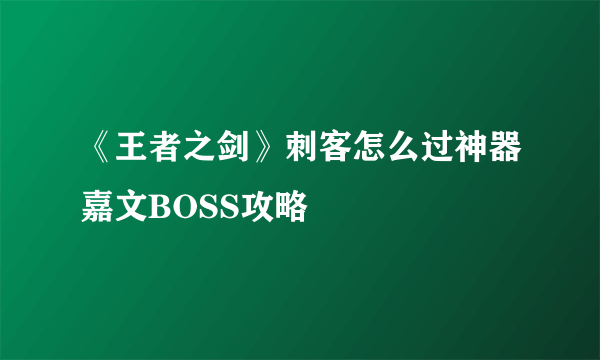 《王者之剑》刺客怎么过神器嘉文BOSS攻略